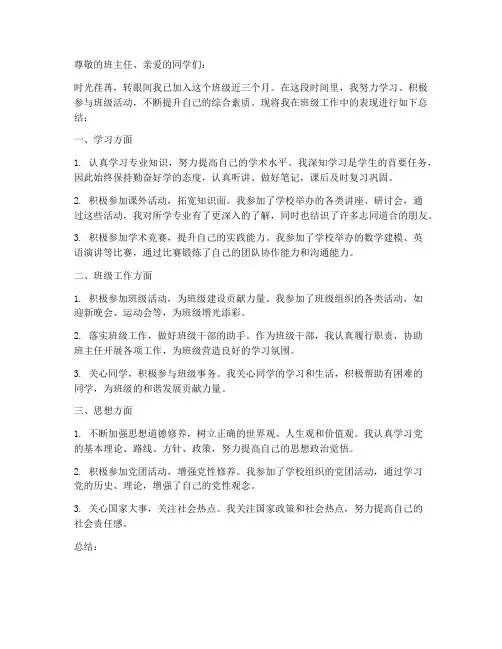 尊敬的班主任、亲爱的同学们：

时光荏苒，转眼间我已加入这个班级近三个月。在这段时间里，我努力学习、积极参与班级活动，不断提升自己的综合素质。现将我在班级工作中的表现进行如下总结：

一、学习方面

1. 认真学习专业知识，努力提高自己的学术水平。我深知学习是学生的首要任务，因此始终保持勤奋好学的态度，认真听讲、做好笔记，课后及时复习巩固。

2. 积极参加课外活动，拓宽知识面。我参加了学校举办的各类讲座、研讨会，通过这些活动，我对所学专业有了更深入的了解，同时也结识了许多志同道合的朋友。

3. 积极参加学术竞赛，提升自己的实践能力。我参加了学校举办的数学建模、英语演讲等比赛，通过比赛锻炼了自己的团队协作能力和沟通能力。

二、班级工作方面

1. 积极参加班级活动，为班级建设贡献力量。我参加了班级组织的各类活动，如迎新晚会、运动会等，为班级增光添彩。

2. 落实班级工作，做好班级干部的助手。作为班级干部，我认真履行职责，协助班主任开展各项工作，为班级营造良好的学习氛围。

3. 关心同学，积极参与班级事务。我关心同学的学习和生活，积极帮助有困难的同学，为班级的和谐发展贡献力量。

三、思想方面

1. 不断加强思想道德修养，树立正确的世界观、人生观和价值观。我认真学习党的基本理论、路线、方针、政策，努力提高自己的思想政治觉悟。

2. 积极参加党团活动，增强党性修养。我参加了学校组织的党团活动，通过学习党的历史、理论，增强了自己的党性观念。

3. 关心国家大事，关注社会热点。我关注国家政策和社会热点，努力提高自己的社会责任感。

总结：